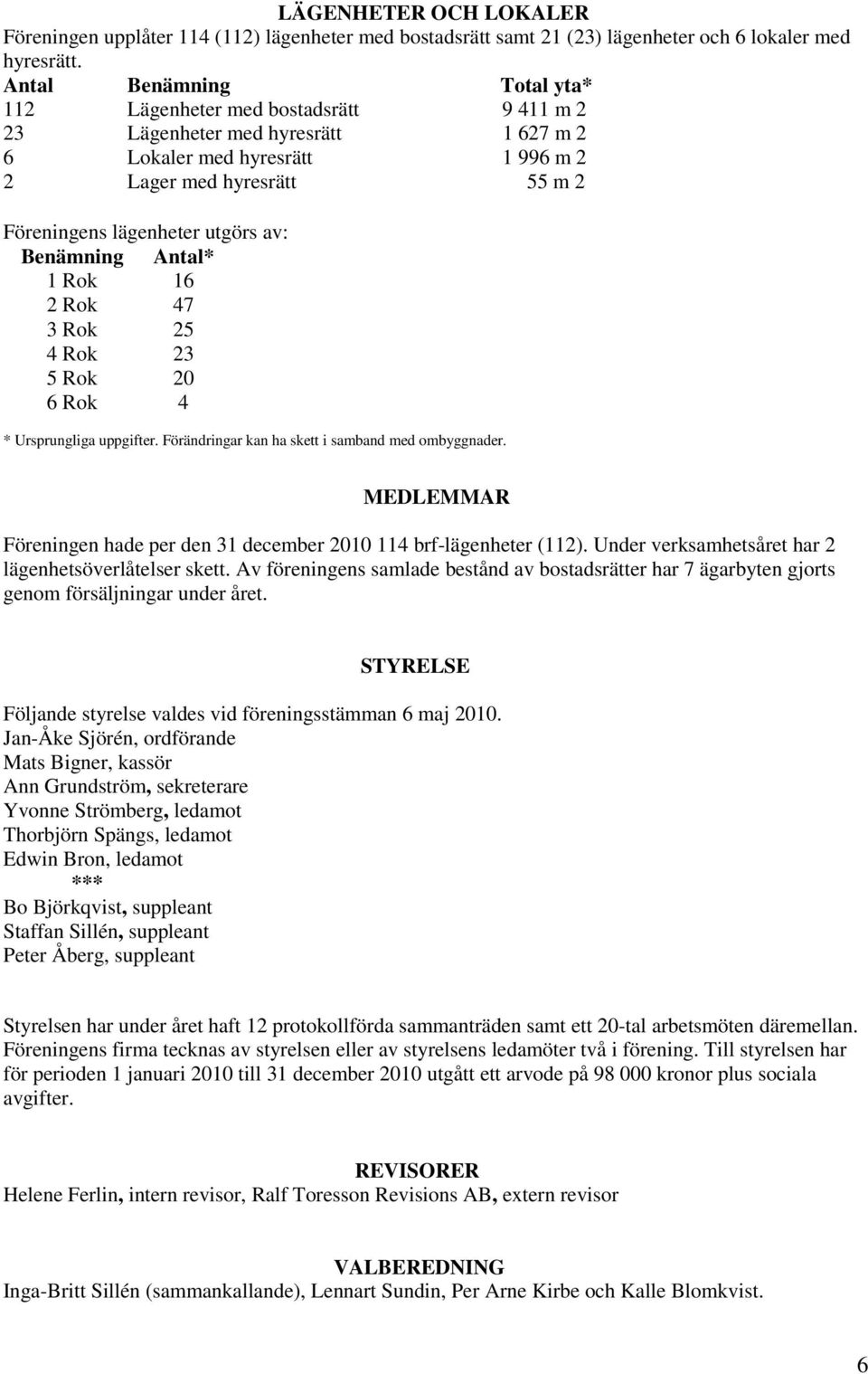 LÄGENHETER OCH LOKALER

Föreningen upplåter 114 (112) lägenheter med bostadsrätt samt 21 (23) lägenheter och 6 lokaler med hyresrätt.

| Antal | Benämning | Total yta* |
|---|---|---|
| 112 | Lägenheter med bostadsrätt | 9 411 m 2 |
| 23 | Lägenheter med hyresrätt | 1 627 m 2 |
| 6 | Lokaler med hyresrätt | 1 996 m 2 |
| 2 | Lager med hyresrätt | 55 m 2 |

Föreningens lägenheter utgörs av:

| Benämning | Antal* |
|---|---|
| 1 Rok | 16 |
| 2 Rok | 47 |
| 3 Rok | 25 |
| 4 Rok | 23 |
| 5 Rok | 20 |
| 6 Rok | 4 |

* Ursprungliga uppgifter. Förändringar kan ha skett i samband med ombyggnader.

MEDLEMMAR

Föreningen hade per den 31 december 2010 114 brf-lägenheter (112). Under verksamhetsåret har 2 lägenhetsöverlåtelser skett. Av föreningens samlade bestånd av bostadsrätter har 7 ägarbyten gjorts genom försäljningar under året.

STYRELSE

Följande styrelse valdes vid föreningsstämman 6 maj 2010.
Jan-Åke Sjörén, ordförande
Mats Bigner, kassör
Ann Grundström, sekreterare
Yvonne Strömberg, ledamot
Thorbjörn Spängs, ledamot
Edwin Bron, ledamot
***
Bo Björkqvist, suppleant
Staffan Sillén, suppleant
Peter Åberg, suppleant

Styrelsen har under året haft 12 protokollförda sammanträden samt ett 20-tal arbetsmöten däremellan. Föreningens firma tecknas av styrelsen eller av styrelsens ledamöter två i förening. Till styrelsen har för perioden 1 januari 2010 till 31 december 2010 utgått ett arvode på 98 000 kronor plus sociala avgifter.

REVISORER

Helene Ferlin, intern revisor, Ralf Toresson Revisions AB, extern revisor

VALBEREDNING

Inga-Britt Sillén (sammankallande), Lennart Sundin, Per Arne Kirbe och Kalle Blomkvist.

6